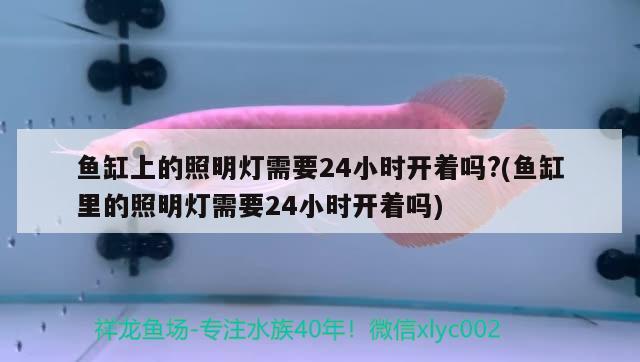 鱼缸上的照明灯需要24小时开着吗?(鱼缸里的照明灯需要24小时开着吗)

祥龙鱼场-专注水族40年！微信xlyc002